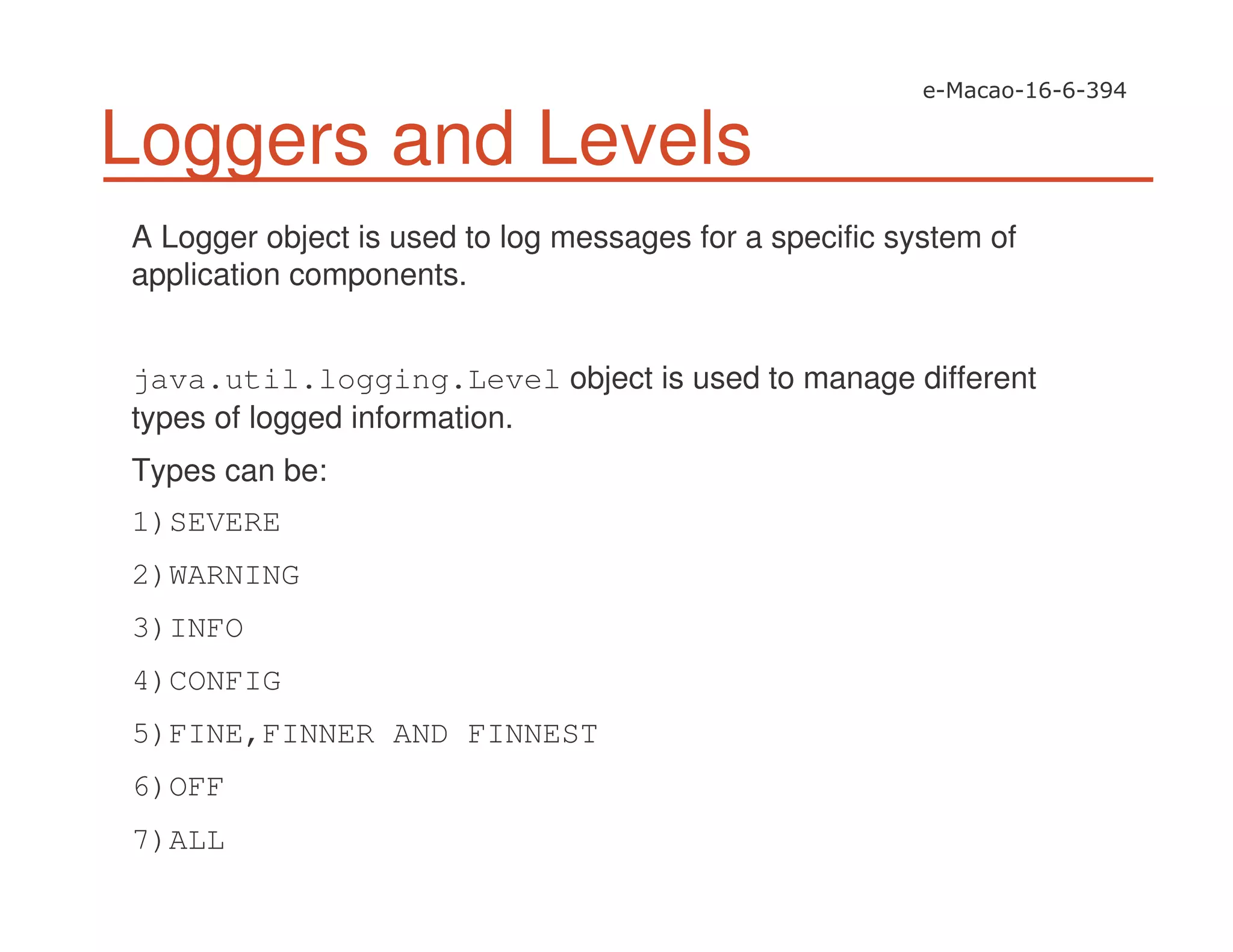 e-Macao-16-6-394

Loggers and Levels

A Logger object is used to log messages for a specific system of application components.

java.util.logging.Level object is used to manage different types of logged information.

Types can be:

1)SEVERE

2)WARNING

3)INFO

4)CONFIG

5)FINE,FINNER AND FINNEST

6)OFF

7)ALL